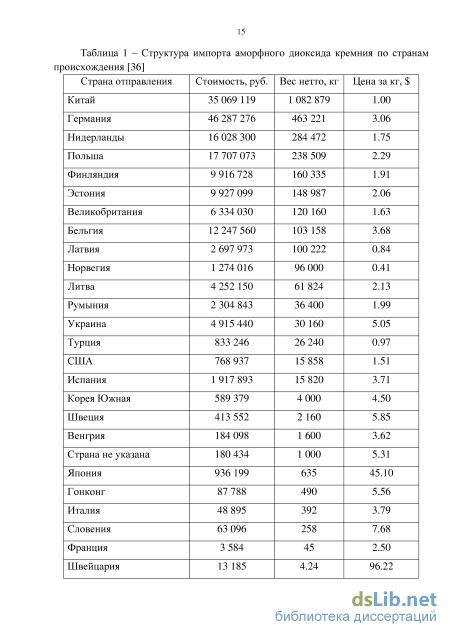 15

Таблица 1 – Структура импорта аморфного диоксида кремния по странам происхождения [36]

| Страна отправления | Стоимость, руб. | Вес нетто, кг | Цена за кг, $ |
|---|---|---|---|
| Китай | 35 069 119 | 1 082 879 | 1.00 |
| Германия | 46 287 276 | 463 221 | 3.06 |
| Нидерланды | 16 028 300 | 284 472 | 1.75 |
| Польша | 17 707 073 | 238 509 | 2.29 |
| Финляндия | 9 916 728 | 160 335 | 1.91 |
| Эстония | 9 927 099 | 148 987 | 2.06 |
| Великобритания | 6 334 030 | 120 160 | 1.63 |
| Бельгия | 12 247 560 | 103 158 | 3.68 |
| Латвия | 2 697 973 | 100 222 | 0.84 |
| Норвегия | 1 274 016 | 96 000 | 0.41 |
| Литва | 4 252 150 | 61 824 | 2.13 |
| Румыния | 2 304 843 | 36 400 | 1.99 |
| Украина | 4 915 440 | 30 160 | 5.05 |
| Турция | 833 246 | 26 240 | 0.97 |
| США | 768 937 | 15 858 | 1.51 |
| Испания | 1 917 893 | 15 820 | 3.71 |
| Корея Южная | 589 379 | 4 000 | 4.50 |
| Швеция | 413 552 | 2 160 | 5.85 |
| Венгрия | 184 098 | 1 600 | 3.62 |
| Страна не указана | 180 434 | 1 000 | 5.31 |
| Япония | 936 199 | 635 | 45.10 |
| Гонконг | 87 788 | 490 | 5.56 |
| Италия | 48 895 | 392 | 3.79 |
| Словения | 63 096 | 258 | 7.68 |
| Франция | 3 584 | 45 | 2.50 |
| Швейцария | 13 185 | 4.24 | 96.22 |

dsLib.net
библиотека диссертаций